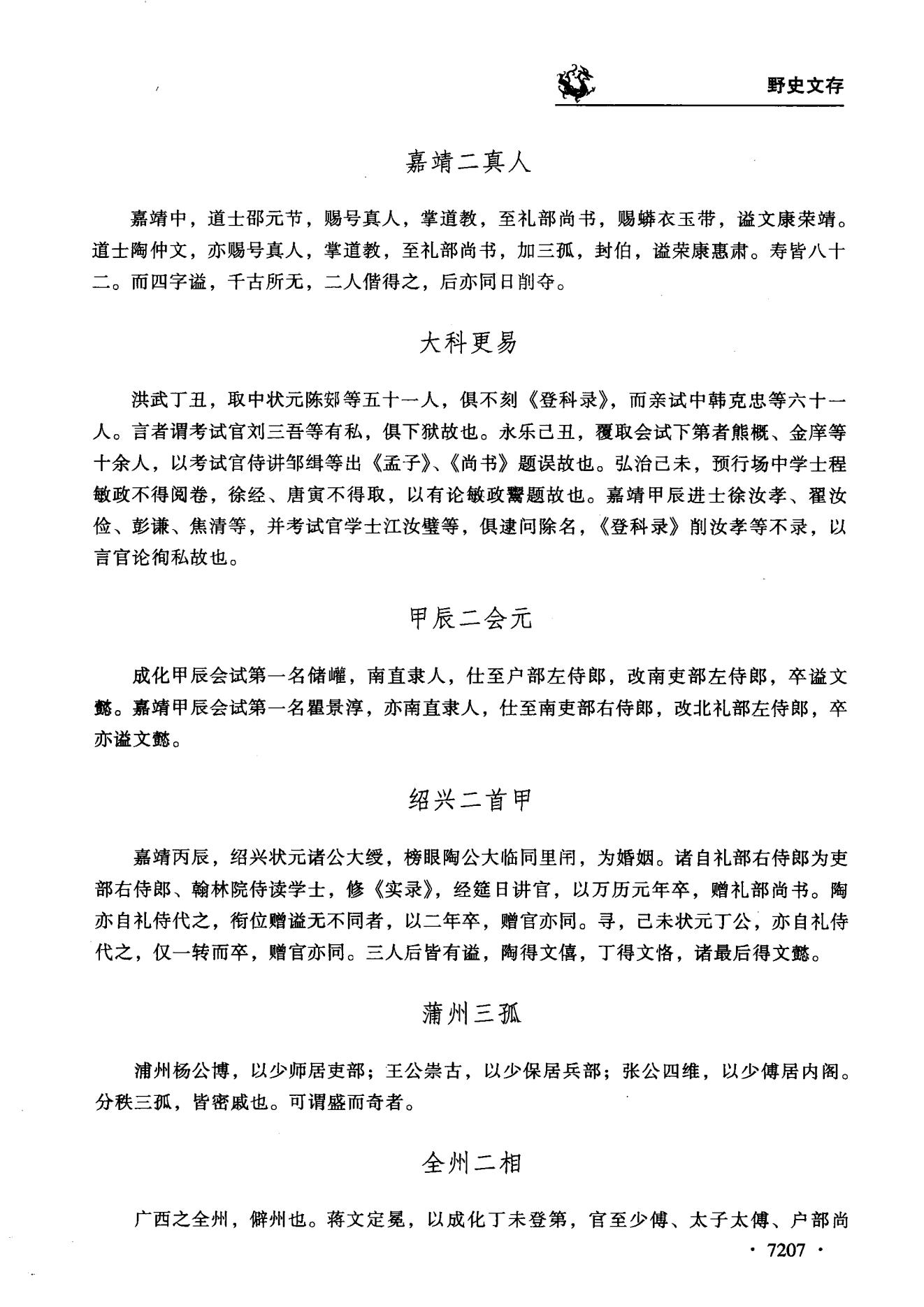 野史文存

嘉靖二真人

嘉靖中，道士邵元节，赐号真人，掌道教，至礼部尚书，赐蟒衣玉带，谥文康荣靖。道士陶仲文，亦赐号真人，掌道教，至礼部尚书，加三孤，封伯，谥荣康惠肃。寿皆八十二。而四字谥，千古所无，二人偕得之，后亦同日削夺。

大科更易

洪武丁丑，取中状元陈䢿等五十一人，俱不刻《登科录》，而亲试中韩克忠等六十一人。言者谓考试官刘三吾等有私，俱下狱故也。永乐己丑，覆取会试下第者熊概、金庠等十余人，以考试官侍讲邹缉等出《孟子》、《尚书》题误故也。弘治己未，预行场中学士程敏政不得阅卷，徐经、唐寅不得取，以有论敏政鬻题故也。嘉靖甲辰进士徐汝孝、翟汝俭、彭谦、焦清等，并考试官学士江汝璧等，俱逮问除名，《登科录》削汝孝等不录，以言官论徇私故也。

甲辰二会元

成化甲辰会试第一名储巏，南直隶人，仕至户部左侍郎，改南吏部左侍郎，卒谥文懿。嘉靖甲辰会试第一名瞿景淳，亦南直隶人，仕至南吏部右侍郎，改北礼部左侍郎，卒亦谥文懿。

绍兴二首甲

嘉靖丙辰，绍兴状元诸公大绶，榜眼陶公大临同里闬，为婚姻。诸自礼部右侍郎为吏部右侍郎、翰林院侍读学士，修《实录》，经筵日讲官，以万历元年卒，赠礼部尚书。陶亦自礼侍代之，衔位赠谥无不同者，以二年卒，赠官亦同。寻，己未状元丁公，亦自礼侍代之，仅一转而卒，赠官亦同。三人后皆有谥，陶得文僖，丁得文恪，诸最后得文懿。

蒲州三孤

浦州杨公博，以少师居吏部；王公崇古，以少保居兵部；张公四维，以少傅居内阁。分秩三孤，皆密戚也。可谓盛而奇者。

全州二相

广西之全州，僻州也。蒋文定冕，以成化丁未登第，官至少傅、太子太傅、户部尚

· 7207 ·